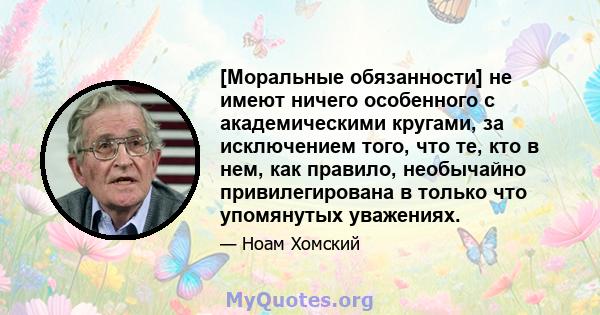 [Моральные обязанности] не имеют ничего особенного с академическими кругами, за исключением того, что те, кто в нем, как правило, необычайно привилегирована в только что упомянутых уважениях.

— Ноам Хомский

MyQuotes.org